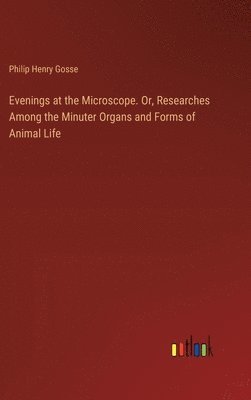 Philip Henry Gosse

Evenings at the Microscope. Or, Researches Among the Minuter Organs and Forms of Animal Life

outlook